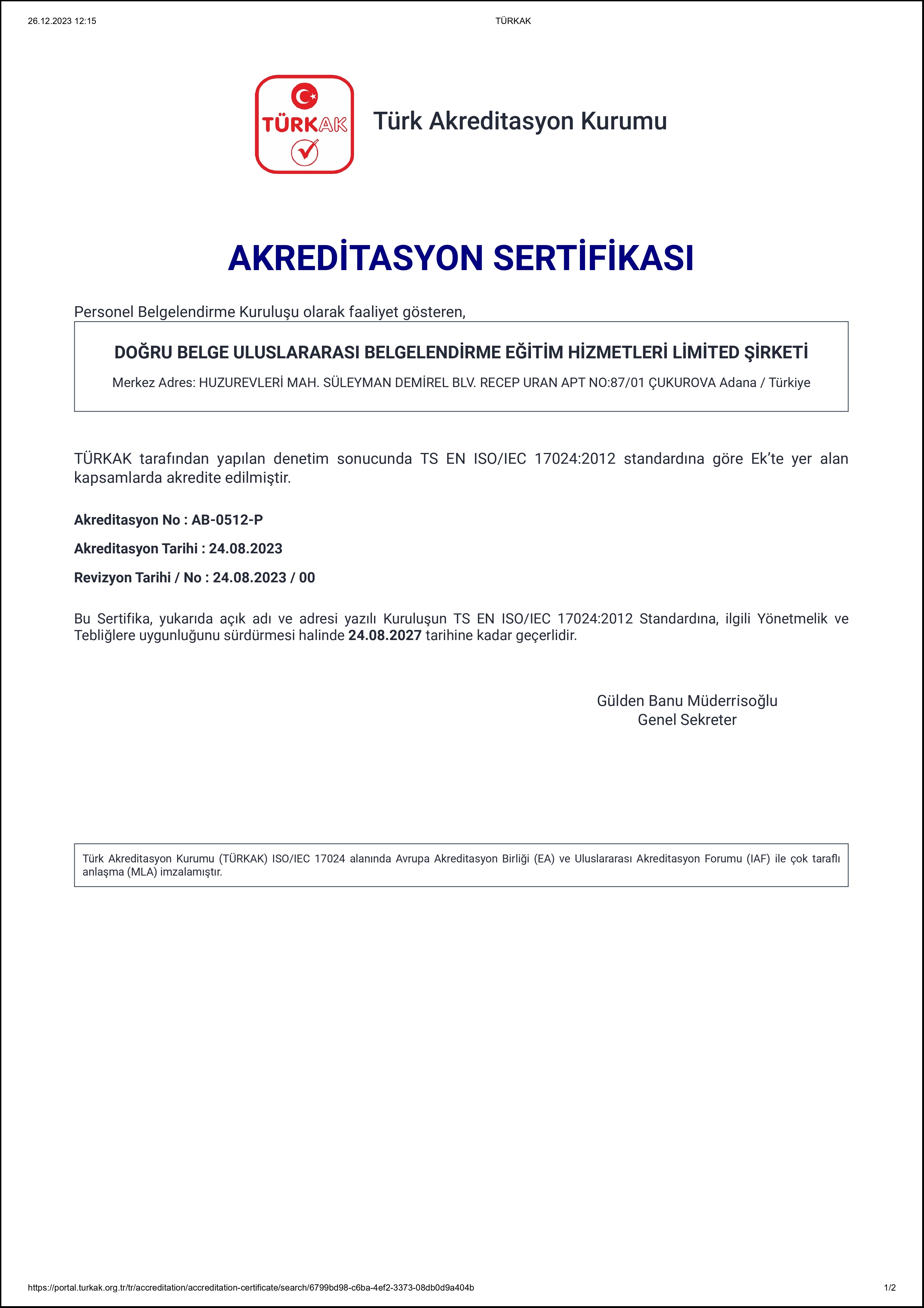 26.12.2023 12:15

TÜRKAK

TÜRKAK

Türk Akreditasyon Kurumu

AKREDİTASYON SERTİFİKASI

Personel Belgelendirme Kuruluşu olarak faaliyet gösteren,

DOĞRU BELGE ULUSLARARASI BELGELENDİRME EĞİTİM HİZMETLERİ LİMİTED ŞİRKETİ

Merkez Adres: HUZUREVLERİ MAH. SÜLEYMAN DEMİREL BLV. RECEP URAN APT NO:87/01 ÇUKUROVA Adana / Türkiye

TÜRKAK tarafından yapılan denetim sonucunda TS EN ISO/IEC 17024:2012 standardına göre Ek'te yer alan kapsamlarda akredite edilmiştir.

Akreditasyon No : AB-0512-P

Akreditasyon Tarihi : 24.08.2023

Revizyon Tarihi / No : 24.08.2023 / 00

Bu Sertifika, yukarıda açık adı ve adresi yazılı Kuruluşun TS EN ISO/IEC 17024:2012 Standardına, ilgili Yönetmelik ve Tebliğlere uygunluğunu sürdürmesi halinde 24.08.2027 tarihine kadar geçerlidir.

Gülden Banu Müderrisoğlu
Genel Sekreter

Türk Akreditasyon Kurumu (TÜRKAK) ISO/IEC 17024 alanında Avrupa Akreditasyon Birliği (EA) ve Uluslararası Akreditasyon Forumu (IAF) ile çok taraflı anlaşma (MLA) imzalamıştır.

https://portal.turkak.org.tr/tr/accreditation/accreditation-certificate/search/6799bd98-c6ba-4ef2-3373-08db0d9a404b

1/2